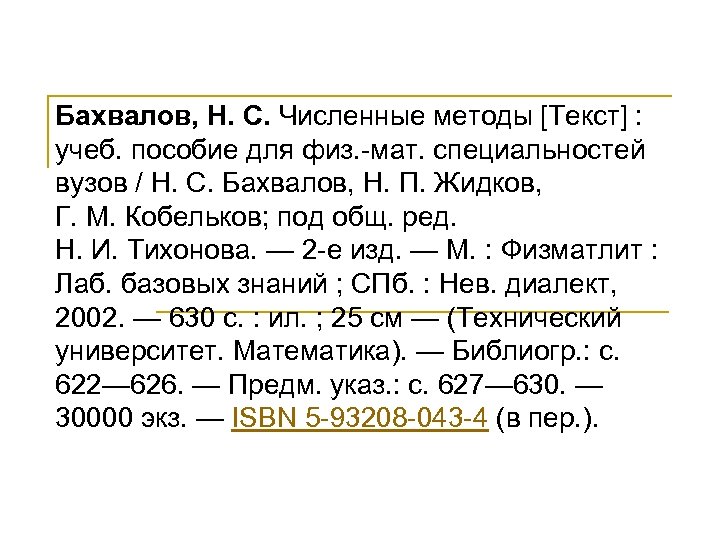 Бахвалов, Н. С. Численные методы [Текст] : учеб. пособие для физ.-мат. специальностей вузов / Н. С. Бахвалов, Н. П. Жидков, Г. М. Кобельков; под общ. ред. Н. И. Тихонова. — 2-е изд. — М. : Физматлит : Лаб. базовых знаний ; СПб. : Нев. диалект, 2002. — 630 с. : ил. ; 25 см — (Технический университет. Математика). — Библиогр.: с. 622—626. — Предм. указ.: с. 627—630. — 30000 экз. — ISBN 5-93208-043-4 (в пер.).